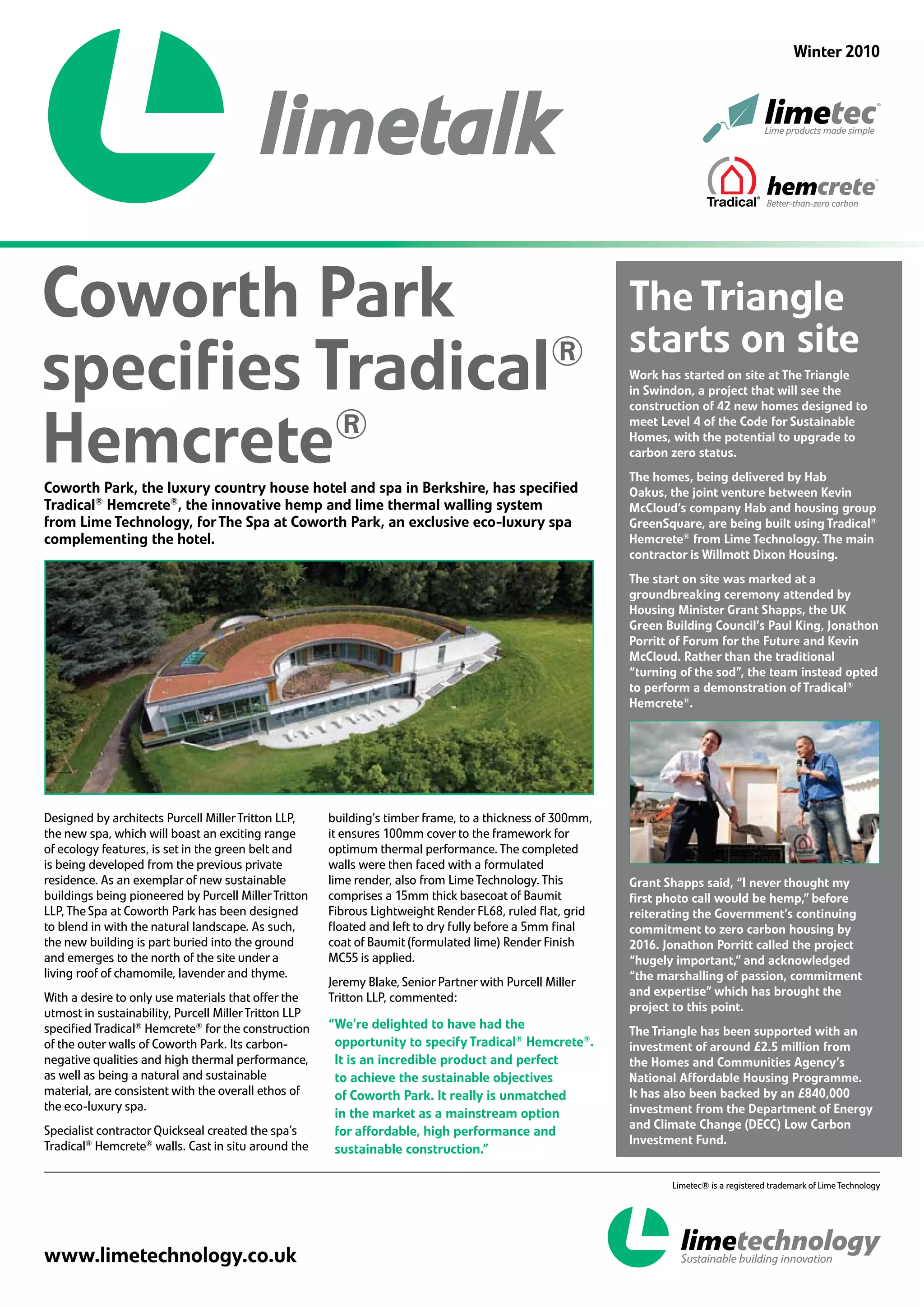 limetalk

Winter 2010

limetec®
Lime products made simple

Tradical® hemcrete®
Better-than-zero carbon

Coworth Park specifies Tradical® Hemcrete®

Coworth Park, the luxury country house hotel and spa in Berkshire, has specified Tradical® Hemcrete®, the innovative hemp and lime thermal walling system from Lime Technology, for The Spa at Coworth Park, an exclusive eco-luxury spa complementing the hotel.

Designed by architects Purcell Miller Tritton LLP, the new spa, which will boast an exciting range of ecology features, is set in the green belt and is being developed from the previous private residence. As an exemplar of new sustainable buildings being pioneered by Purcell Miller Tritton LLP, The Spa at Coworth Park has been designed to blend in with the natural landscape. As such, the new building is part buried into the ground and emerges to the north of the site under a living roof of chamomile, lavender and thyme.

With a desire to only use materials that offer the utmost in sustainability, Purcell Miller Tritton LLP specified Tradical® Hemcrete® for the construction of the outer walls of Coworth Park. Its carbon-negative qualities and high thermal performance, as well as being a natural and sustainable material, are consistent with the overall ethos of the eco-luxury spa.

Specialist contractor Quickseal created the spa's Tradical® Hemcrete® walls. Cast in situ around the building's timber frame, to a thickness of 300mm, it ensures 100mm cover to the framework for optimum thermal performance. The completed walls were then faced with a formulated lime render, also from Lime Technology. This comprises a 15mm thick basecoat of Baumit Fibrous Lightweight Render FL68, ruled flat, grid floated and left to dry fully before a 5mm final coat of Baumit (formulated lime) Render Finish MC55 is applied.

Jeremy Blake, Senior Partner with Purcell Miller Tritton LLP, commented:

"We're delighted to have had the opportunity to specify Tradical® Hemcrete®. It is an incredible product and perfect to achieve the sustainable objectives of Coworth Park. It really is unmatched in the market as a mainstream option for affordable, high performance and sustainable construction."

The Triangle starts on site

Work has started on site at The Triangle in Swindon, a project that will see the construction of 42 new homes designed to meet Level 4 of the Code for Sustainable Homes, with the potential to upgrade to carbon zero status.

The homes, being delivered by Hab Oakus, the joint venture between Kevin McCloud's company Hab and housing group GreenSquare, are being built using Tradical® Hemcrete® from Lime Technology. The main contractor is Willmott Dixon Housing.

The start on site was marked at a groundbreaking ceremony attended by Housing Minister Grant Shapps, the UK Green Building Council's Paul King, Jonathon Porritt of Forum for the Future and Kevin McCloud. Rather than the traditional "turning of the sod", the team instead opted to perform a demonstration of Tradical® Hemcrete®.

Grant Shapps said, "I never thought my first photo call would be hemp," before reiterating the Government's continuing commitment to zero carbon housing by 2016. Jonathon Porritt called the project "hugely important," and acknowledged "the marshalling of passion, commitment and expertise" which has brought the project to this point.

The Triangle has been supported with an investment of around £2.5 million from the Homes and Communities Agency's National Affordable Housing Programme. It has also been backed by an £840,000 investment from the Department of Energy and Climate Change (DECC) Low Carbon Investment Fund.

Limetec® is a registered trademark of Lime Technology

www.limetechnology.co.uk

limetechnology
Sustainable building innovation